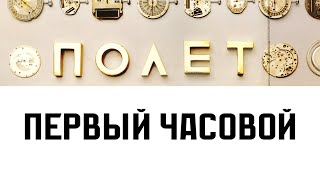 ПОЛЕТ

ПЕРВЫЙ ЧАСОВОЙ